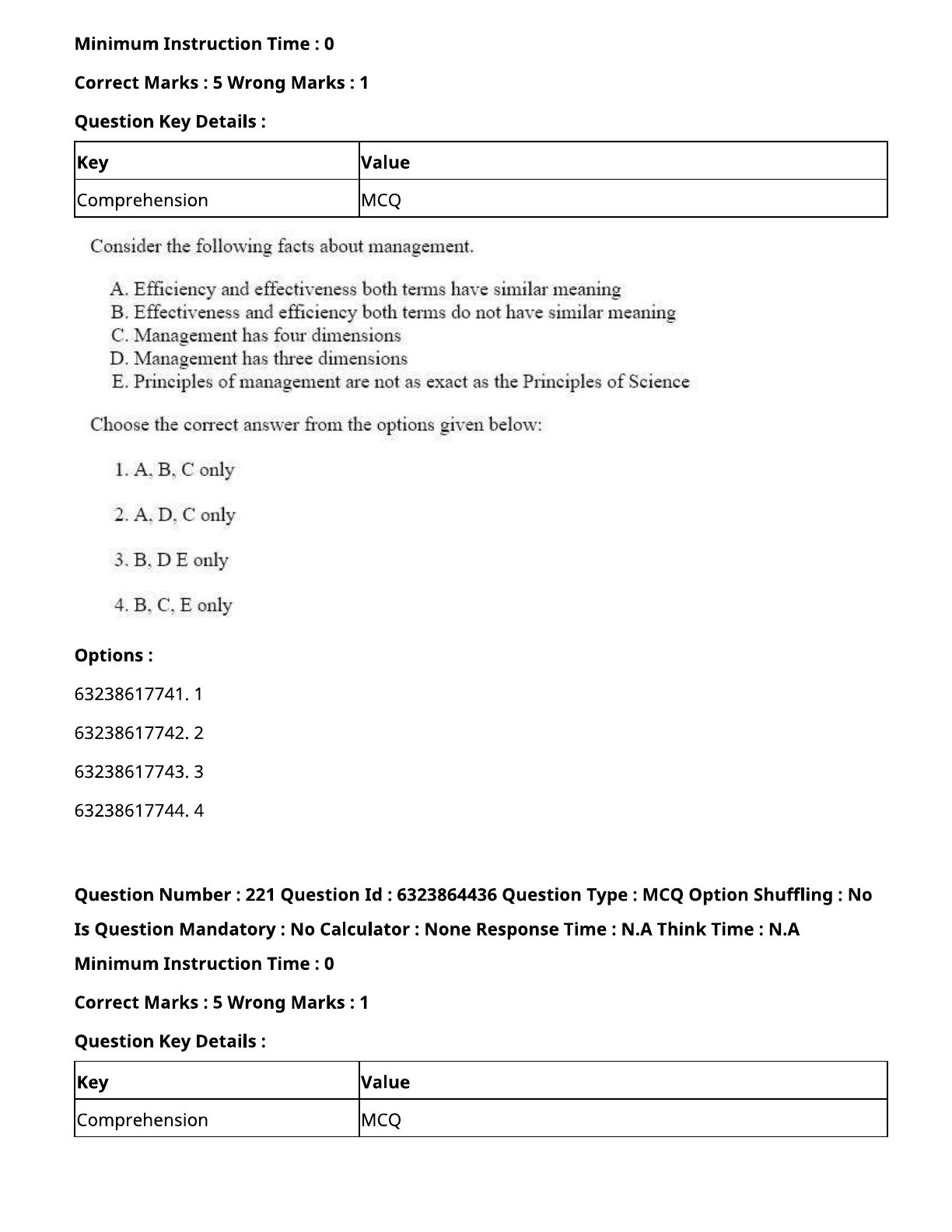 Minimum Instruction Time : 0

Correct Marks : 5 Wrong Marks : 1

Question Key Details :

| Key | Value |
|---|---|
| Comprehension | MCQ |

Consider the following facts about management.

A. Efficiency and effectiveness both terms have similar meaning
B. Effectiveness and efficiency both terms do not have similar meaning
C. Management has four dimensions
D. Management has three dimensions
E. Principles of management are not as exact as the Principles of Science

Choose the correct answer from the options given below:

1. A, B, C only

2. A, D, C only

3. B, D E only

4. B, C, E only

Options :

63238617741. 1

63238617742. 2

63238617743. 3

63238617744. 4

Question Number : 221 Question Id : 6323864436 Question Type : MCQ Option Shuffling : No Is Question Mandatory : No Calculator : None Response Time : N.A Think Time : N.A Minimum Instruction Time : 0

Correct Marks : 5 Wrong Marks : 1

Question Key Details :

| Key | Value |
|---|---|
| Comprehension | MCQ |